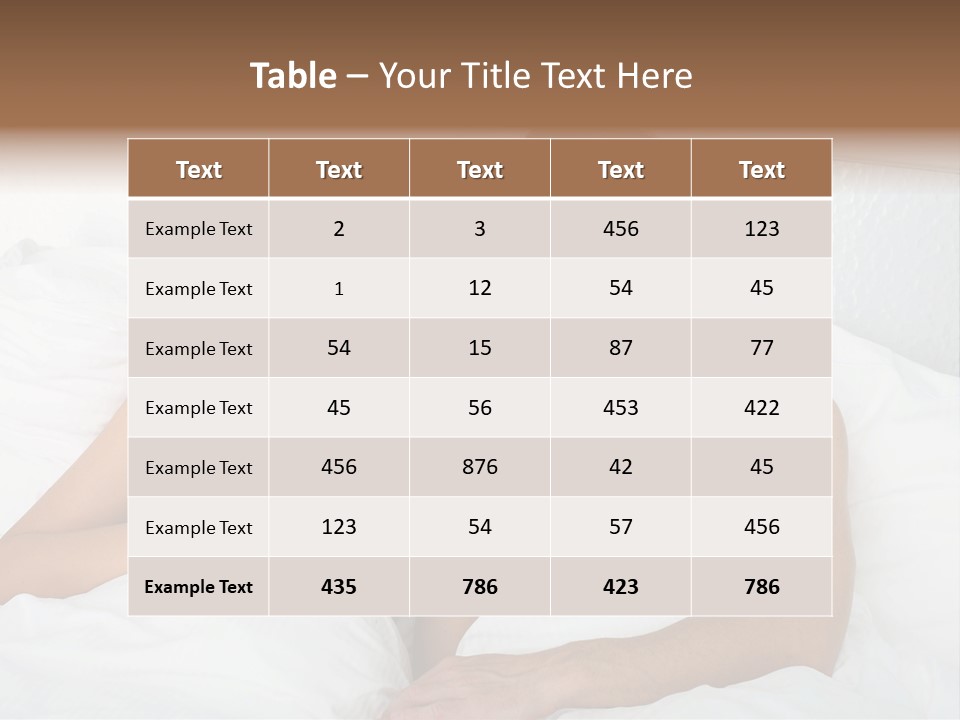 Table – Your Title Text Here

| Text | Text | Text | Text | Text |
|---|---|---|---|---|
| Example Text | 2 | 3 | 456 | 123 |
| Example Text | 1 | 12 | 54 | 45 |
| Example Text | 54 | 15 | 87 | 77 |
| Example Text | 45 | 56 | 453 | 422 |
| Example Text | 456 | 876 | 42 | 45 |
| Example Text | 123 | 54 | 57 | 456 |
| Example Text | 435 | 786 | 423 | 786 |